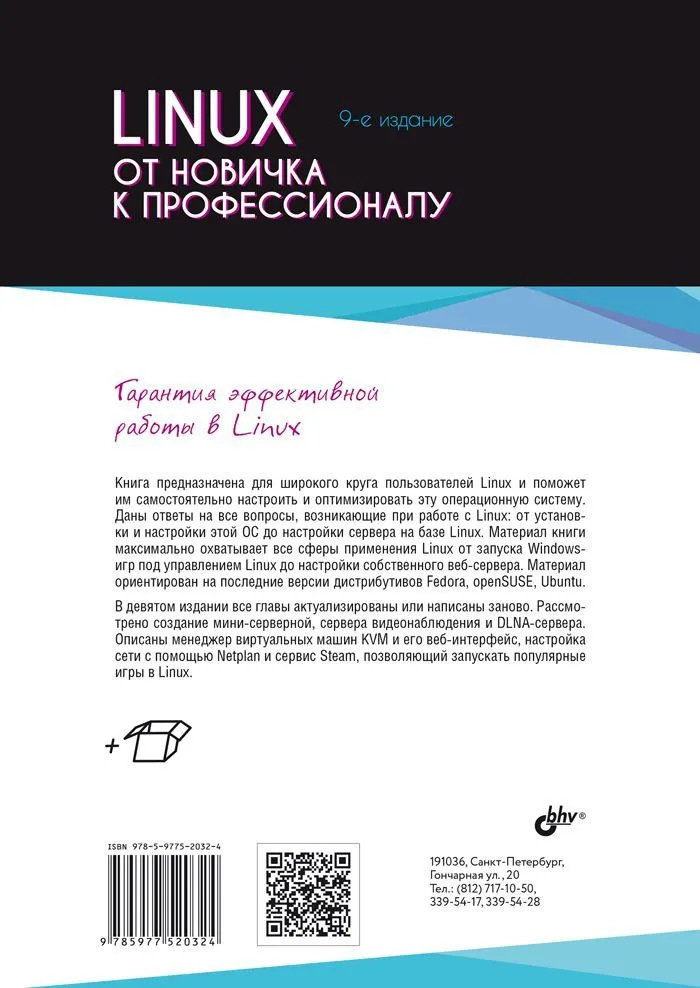 LINUX
9-е издание
ОТ НОВИЧКА К ПРОФЕССИОНАЛУ

Гарантия эффективной работы в Linux

Книга предназначена для широкого круга пользователей Linux и поможет им самостоятельно настроить и оптимизировать эту операционную систему. Даны ответы на все вопросы, возникающие при работе с Linux: от установки и настройки этой ОС до настройки сервера на базе Linux. Материал книги максимально охватывает все сферы применения Linux от запуска Windows-игр под управлением Linux до настройки собственного веб-сервера. Материал ориентирован на последние версии дистрибутивов Fedora, openSUSE, Ubuntu.

В девятом издании все главы актуализированы или написаны заново. Рассмотрено создание мини-серверной, сервера видеонаблюдения и DLNA-сервера. Описаны менеджер виртуальных машин KVM и его веб-интерфейс, настройка сети с помощью Netplan и сервис Steam, позволяющий запускать популярные игры в Linux.

+

bhv®

ISBN 978-5-9775-2032-4

9 785977 520324

191036, Санкт-Петербург, Гончарная ул., 20
Тел.: (812) 717-10-50, 339-54-17, 339-54-28